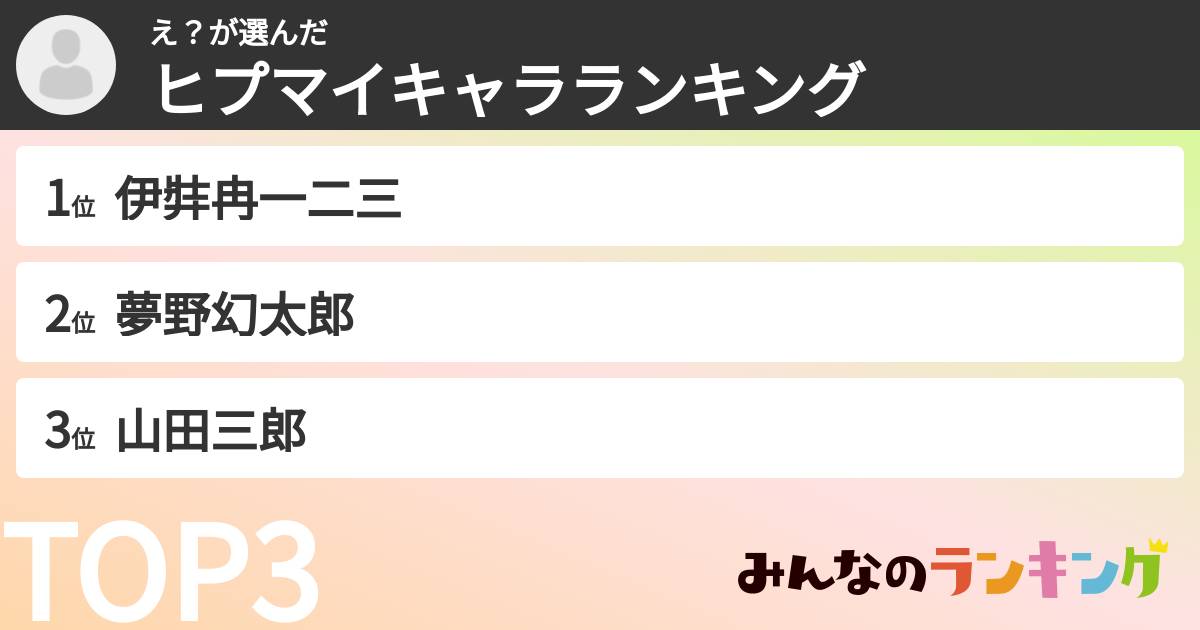 え？が選んだ
ヒプマイキャラランキング

1位 伊弉冉一二三

2位 夢野幻太郎

3位 山田三郎

TOP3

みんなのランキング